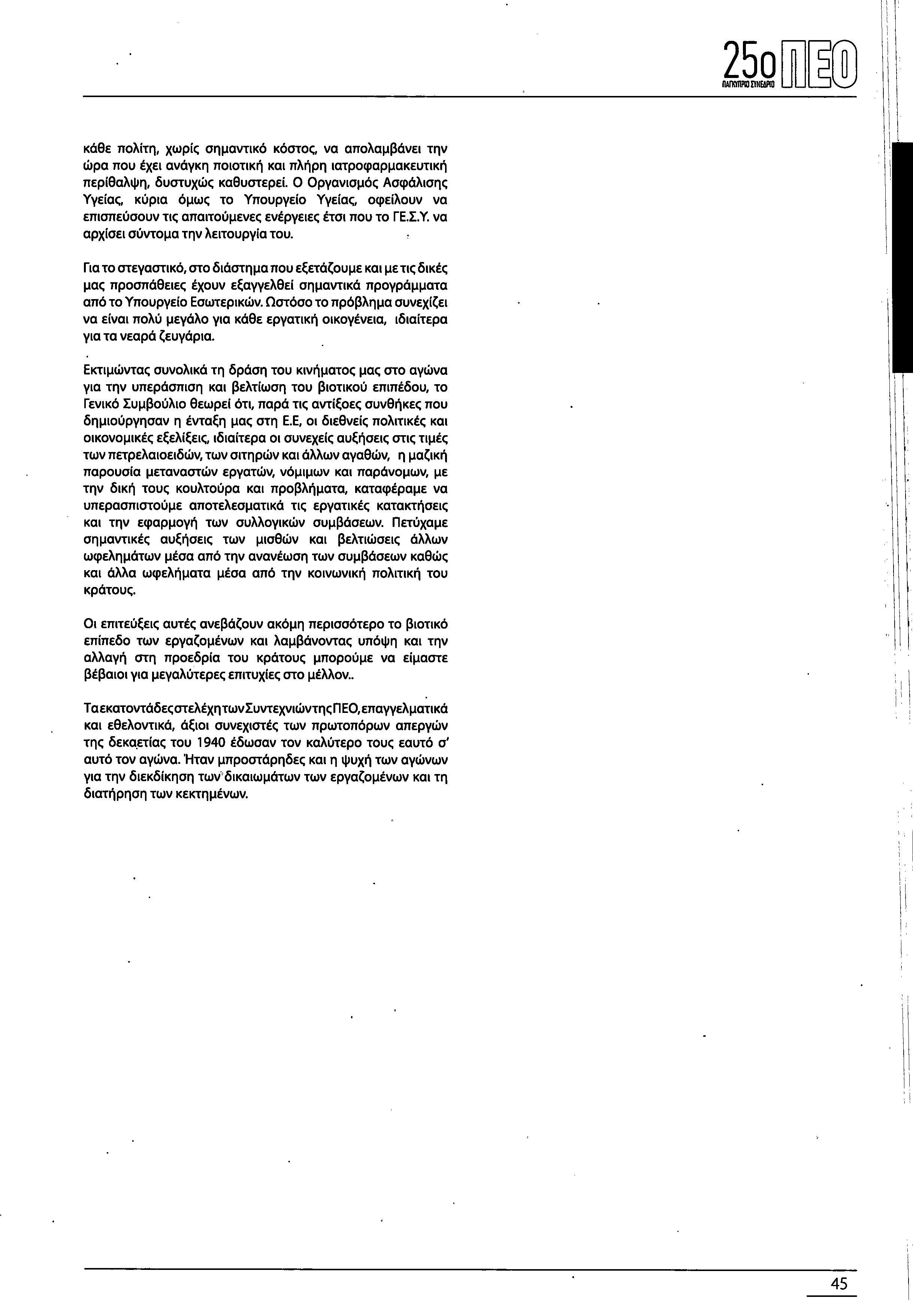 25ο ΠΕΟ
ΠΑΓΚΥΠΡΙΟ ΣΥΝΕΔΡΙΟ

κάθε πολίτη, χωρίς σημαντικό κόστος, να απολαμβάνει την ώρα που έχει ανάγκη ποιοτική και πλήρη ιατροφαρμακευτική περίθαλψη, δυστυχώς καθυστερεί. Ο Οργανισμός Ασφάλισης Υγείας, κύρια όμως το Υπουργείο Υγείας, οφείλουν να επισπεύσουν τις απαιτούμενες ενέργειες έτσι που το ΓΕ.Σ.Υ. να αρχίσει σύντομα την λειτουργία του.

Για το στεγαστικό, στο διάστημα που εξετάζουμε και με τις δικές μας προσπάθειες έχουν εξαγγελθεί σημαντικά προγράμματα από το Υπουργείο Εσωτερικών. Ωστόσο το πρόβλημα συνεχίζει να είναι πολύ μεγάλο για κάθε εργατική οικογένεια, ιδιαίτερα για τα νεαρά ζευγάρια.

Εκτιμώντας συνολικά τη δράση του κινήματος μας στο αγώνα για την υπεράσπιση και βελτίωση του βιοτικού επιπέδου, το Γενικό Συμβούλιο θεωρεί ότι, παρά τις αντίξοες συνθήκες που δημιούργησαν η ένταξη μας στη Ε.Ε, οι διεθνείς πολιτικές και οικονομικές εξελίξεις, ιδιαίτερα οι συνεχείς αυξήσεις στις τιμές των πετρελαιοειδών, των σιτηρών και άλλων αγαθών, η μαζική παρουσία μεταναστών εργατών, νόμιμων και παράνομων, με την δική τους κουλτούρα και προβλήματα, καταφέραμε να υπερασπιστούμε αποτελεσματικά τις εργατικές κατακτήσεις και την εφαρμογή των συλλογικών συμβάσεων. Πετύχαμε σημαντικές αυξήσεις των μισθών και βελτιώσεις άλλων ωφελημάτων μέσα από την ανανέωση των συμβάσεων καθώς και άλλα ωφελήματα μέσα από την κοινωνική πολιτική του κράτους.

Οι επιτεύξεις αυτές ανεβάζουν ακόμη περισσότερο το βιοτικό επίπεδο των εργαζομένων και λαμβάνοντας υπόψη και την αλλαγή στη προεδρία του κράτους μπορούμε να είμαστε βέβαιοι για μεγαλύτερες επιτυχίες στο μέλλον..

Τα εκατοντάδες στελέχη των Συντεχνιών της ΠΕΟ, επαγγελματικά και εθελοντικά, άξιοι συνεχιστές των πρωτοπόρων απεργών της δεκαετίας του 1940 έδωσαν τον καλύτερο τους εαυτό σ' αυτό τον αγώνα. Ήταν μπροστάρηδες και η ψυχή των αγώνων για την διεκδίκηση των δικαιωμάτων των εργαζομένων και τη διατήρηση των κεκτημένων.

45